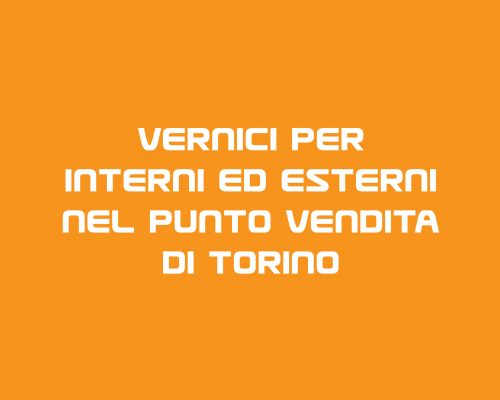 VERNICI PER INTERNI ED ESTERNI NEL PUNTO VENDITA DI TORINO